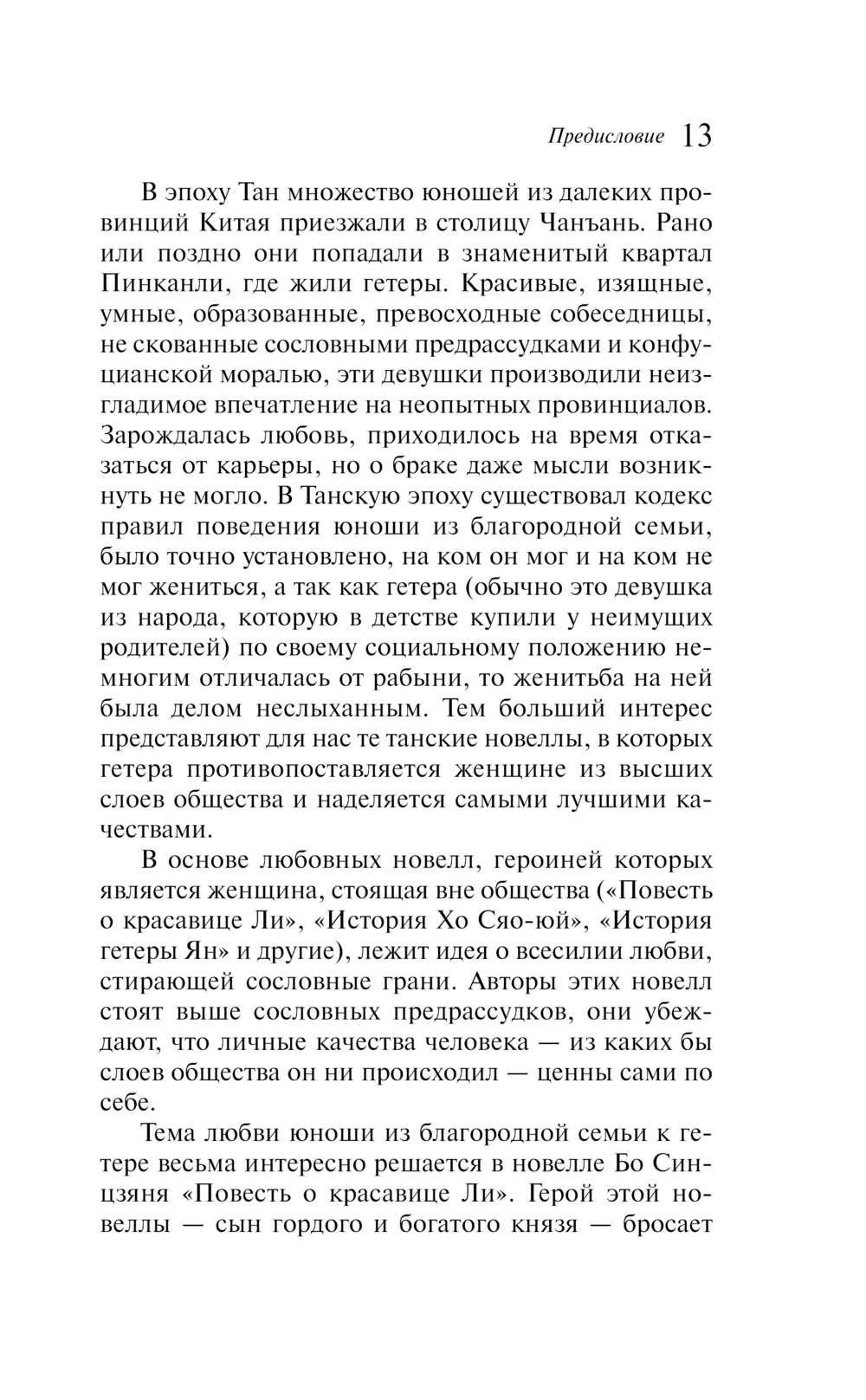 Предисловие 13

В эпоху Тан множество юношей из далеких провинций Китая приезжали в столицу Чанъань. Рано или поздно они попадали в знаменитый квартал Пинканли, где жили гетеры. Красивые, изящные, умные, образованные, превосходные собеседницы, не скованные сословными предрассудками и конфуцианской моралью, эти девушки производили неизгладимое впечатление на неопытных провинциалов. Зарождалась любовь, приходилось на время отказаться от карьеры, но о браке даже мысли возникнуть не могло. В Танскую эпоху существовал кодекс правил поведения юноши из благородной семьи, было точно установлено, на ком он мог и на ком не мог жениться, а так как гетера (обычно это девушка из народа, которую в детстве купили у неимущих родителей) по своему социальному положению немногим отличалась от рабыни, то женитьба на ней была делом неслыханным. Тем больший интерес представляют для нас те танские новеллы, в которых гетера противопоставляется женщине из высших слоев общества и наделяется самыми лучшими качествами.

В основе любовных новелл, героиней которых является женщина, стоящая вне общества («Повесть о красавице Ли», «История Хо Сяо-юй», «История гетеры Ян» и другие), лежит идея о всесилии любви, стирающей сословные грани. Авторы этих новелл стоят выше сословных предрассудков, они убеждают, что личные качества человека — из каких бы слоев общества он ни происходил — ценны сами по себе.

Тема любви юноши из благородной семьи к гетере весьма интересно решается в новелле Бо Синцзяня «Повесть о красавице Ли». Герой этой новеллы — сын гордого и богатого князя — бросает